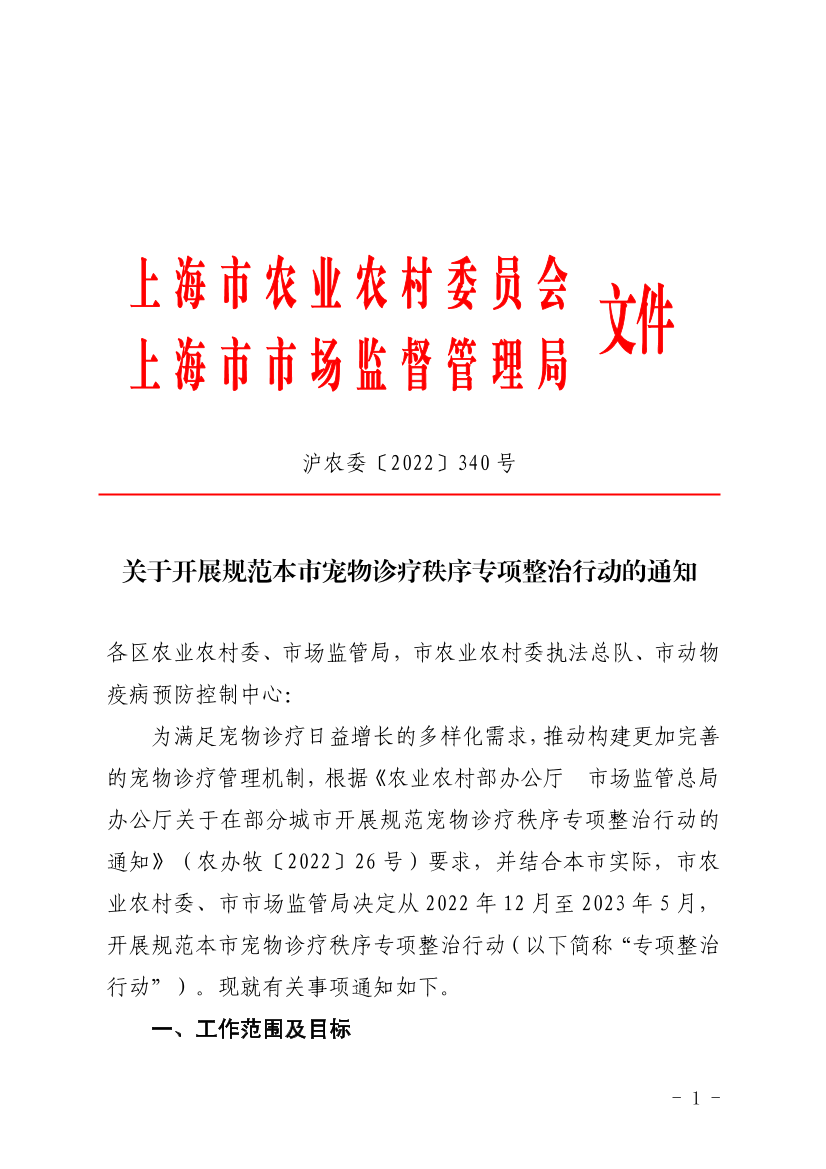 上海市农业农村委员会
上海市市场监督管理局 文件

沪农委〔2022〕340号

关于开展规范本市宠物诊疗秩序专项整治行动的通知

各区农业农村委、市场监管局，市农业农村委执法总队、市动物疫病预防控制中心：

为满足宠物诊疗日益增长的多样化需求，推动构建更加完善的宠物诊疗管理机制，根据《农业农村部办公厅 市场监管总局办公厅关于在部分城市开展规范宠物诊疗秩序专项整治行动的通知》（农办牧〔2022〕26号）要求，并结合本市实际，市农业农村委、市市场监管局决定从2022年12月至2023年5月，开展规范本市宠物诊疗秩序专项整治行动（以下简称“专项整治行动”）。现就有关事项通知如下。

一、工作范围及目标

- 1 -